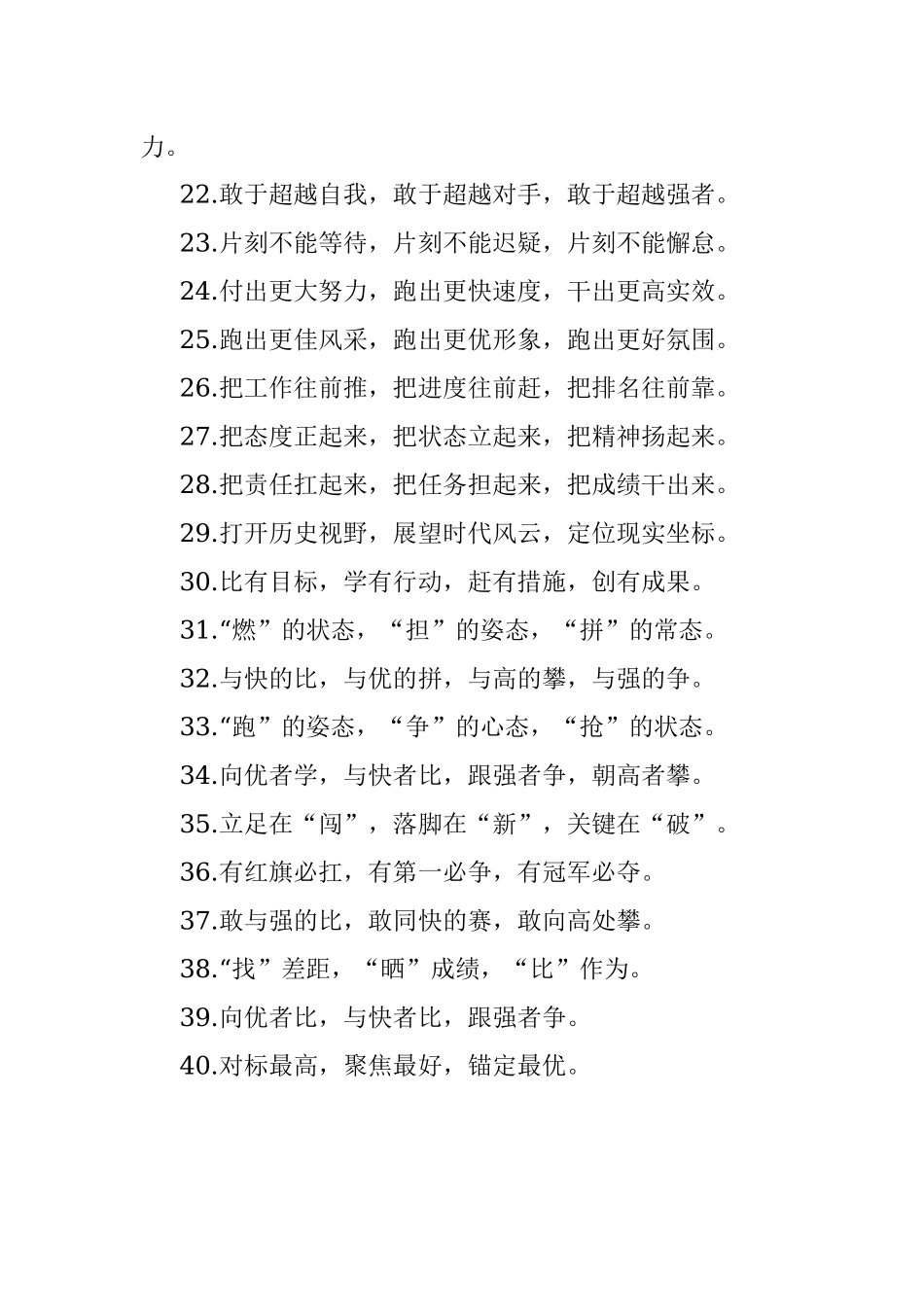 力。

22.敢于超越自我，敢于超越对手，敢于超越强者。

23.片刻不能等待，片刻不能迟疑，片刻不能懈怠。

24.付出更大努力，跑出更快速度，干出更高实效。

25.跑出更佳风采，跑出更优形象，跑出更好氛围。

26.把工作往前推，把进度往前赶，把排名往前靠。

27.把态度正起来，把状态立起来，把精神扬起来。

28.把责任扛起来，把任务担起来，把成绩干出来。

29.打开历史视野，展望时代风云，定位现实坐标。

30.比有目标，学有行动，赶有措施，创有成果。

31.“燃”的状态，“担”的姿态，“拼”的常态。

32.与快的比，与优的拼，与高的攀，与强的争。

33.“跑”的姿态，“争”的心态，“抢”的状态。

34.向优者学，与快者比，跟强者争，朝高者攀。

35.立足在“闯”，落脚在“新”，关键在“破”。

36.有红旗必扛，有第一必争，有冠军必夺。

37.敢与强的比，敢同快的赛，敢向高处攀。

38.“找”差距，“晒”成绩，“比”作为。

39.向优者比，与快者比，跟强者争。

40.对标最高，聚焦最好，锚定最优。